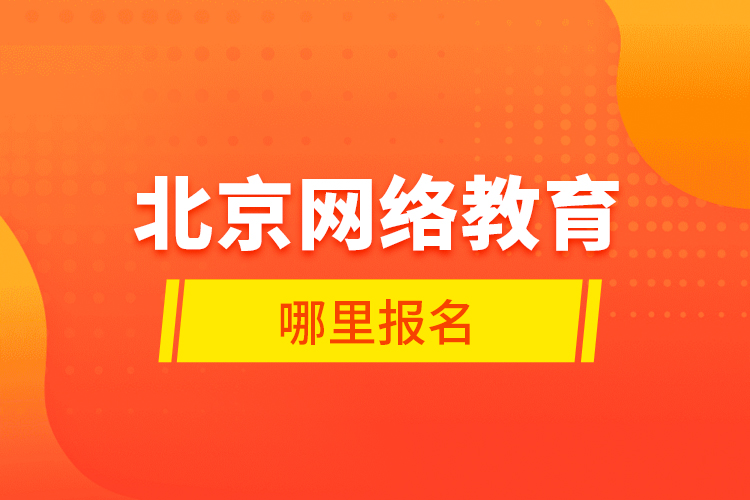 北京网络教育

哪里报名